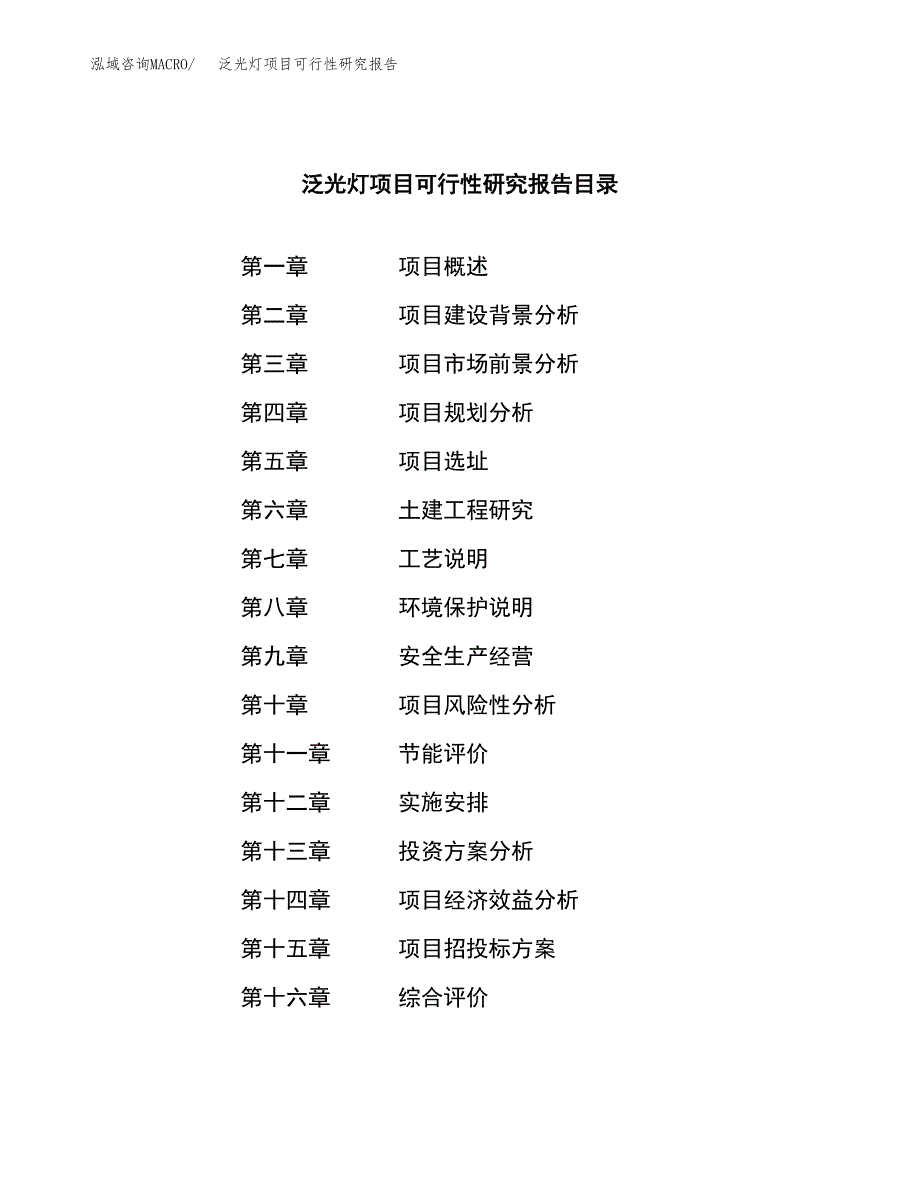 泓域咨询MACRO/　泛光灯项目可行性研究报告

泛光灯项目可行性研究报告目录

第一章　项目概述
第二章　项目建设背景分析
第三章　项目市场前景分析
第四章　项目规划分析
第五章　项目选址
第六章　土建工程研究
第七章　工艺说明
第八章　环境保护说明
第九章　安全生产经营
第十章　项目风险性分析
第十一章　节能评价
第十二章　实施安排
第十三章　投资方案分析
第十四章　项目经济效益分析
第十五章　项目招投标方案
第十六章　综合评价